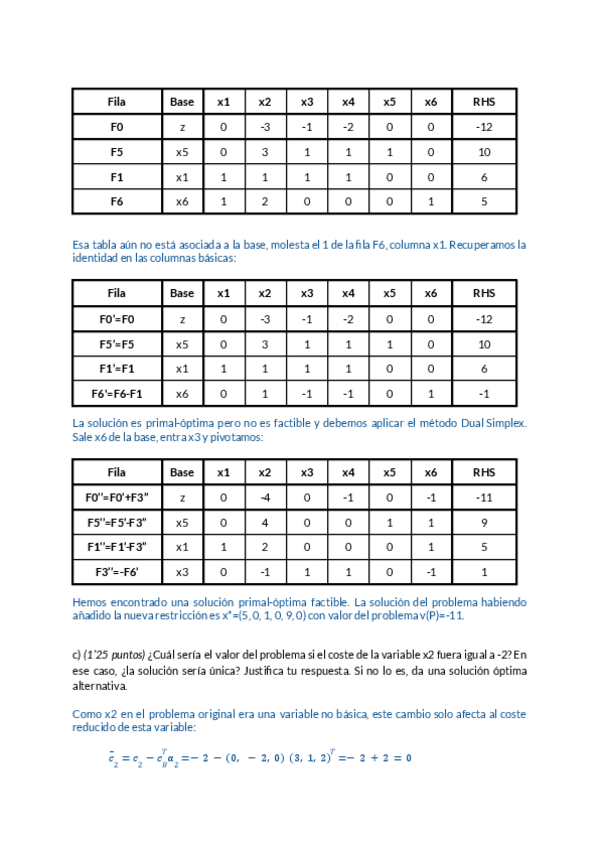 | Fila | Base | x1 | x2 | x3 | x4 | x5 | x6 | RHS |
|---|---|---|---|---|---|---|---|---|
| F0 | z | 0 | -3 | -1 | -2 | 0 | 0 | -12 |
| F5 | x5 | 0 | 3 | 1 | 1 | 1 | 0 | 10 |
| F1 | x1 | 1 | 1 | 1 | 1 | 0 | 0 | 6 |
| F6 | x6 | 1 | 2 | 0 | 0 | 0 | 1 | 5 |

Esa tabla aún no está asociada a la base, molesta el 1 de la fila F6, columna x1. Recuperamos la identidad en las columnas básicas:

| Fila | Base | x1 | x2 | x3 | x4 | x5 | x6 | RHS |
|---|---|---|---|---|---|---|---|---|
| F0'=F0 | z | 0 | -3 | -1 | -2 | 0 | 0 | -12 |
| F5'=F5 | x5 | 0 | 3 | 1 | 1 | 1 | 0 | 10 |
| F1'=F1 | x1 | 1 | 1 | 1 | 1 | 0 | 0 | 6 |
| F6'=F6-F1 | x6 | 0 | 1 | -1 | -1 | 0 | 1 | -1 |

La solución es primal-óptima pero no es factible y debemos aplicar el método Dual Simplex. Sale x6 de la base, entra x3 y pivotamos:

| Fila | Base | x1 | x2 | x3 | x4 | x5 | x6 | RHS |
|---|---|---|---|---|---|---|---|---|
| F0''=F0'+F3'' | z | 0 | -4 | 0 | -1 | 0 | -1 | -11 |
| F5''=F5'-F3'' | x5 | 0 | 4 | 0 | 0 | 1 | 1 | 9 |
| F1''=F1'-F3'' | x1 | 1 | 2 | 0 | 0 | 0 | 1 | 5 |
| F3''=-F6' | x3 | 0 | -1 | 1 | 1 | 0 | -1 | 1 |

Hemos encontrado una solución primal-óptima factible. La solución del problema habiendo añadido la nueva restricción es x*=(5, 0, 1, 0, 9, 0) con valor del problema v(P)=-11.

c) (1'25 puntos) ¿Cuál sería el valor del problema si el coste de la variable x2 fuera igual a -2? En ese caso, ¿la solución sería única? Justifica tu respuesta. Si no lo es, da una solución óptima alternativa.

Como x2 en el problema original era una variable no básica, este cambio solo afecta al coste reducido de esta variable:

$\bar{c}_2 = c_2 - c_B^T \alpha_2 = -2 - (0, -2, 0)(3, 1, 2)^T = -2 + 2 = 0$